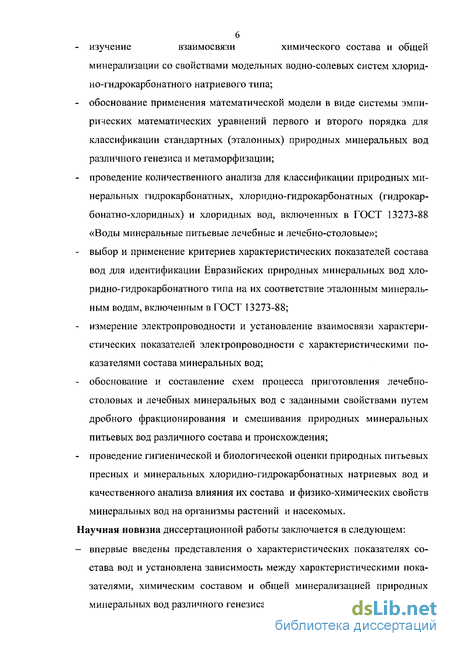 6

- изучение взаимосвязи химического состава и общей минерализации со свойствами модельных водно-солевых систем хлоридно-гидрокарбонатного натриевого типа;

- обоснование применения математической модели в виде системы эмпирических математических уравнений первого и второго порядка для классификации стандартных (эталонных) природных минеральных вод различного генезиса и метаморфизации;

- проведение количественного анализа для классификации природных минеральных гидрокарбонатных, хлоридно-гидрокарбонатных (гидрокарбонатно-хлоридных) и хлоридных вод, включенных в ГОСТ 13273-88 «Воды минеральные питьевые лечебные и лечебно-столовые»;

- выбор и применение критериев характеристических показателей состава вод для идентификации Евразийских природных минеральных вод хлоридно-гидрокарбонатного типа на их соответствие эталонным минеральным водам, включенным в ГОСТ 13273-88;

- измерение электропроводности и установление взаимосвязи характеристических показателей электропроводности с характеристическими показателями состава минеральных вод;

- обоснование и составление схем процесса приготовления лечебно-столовых и лечебных минеральных вод с заданными свойствами путем дробного фракционирования и смешивания природных минеральных питьевых вод различного состава и происхождения;

- проведение гигиенической и биологической оценки природных питьевых пресных и минеральных хлоридно-гидрокарбонатных натриевых вод и качественного анализа влияния их состава и физико-химических свойств минеральных вод на организмы растений и насекомых.

Научная новизна диссертационной работы заключается в следующем:

– впервые введены представления о характеристических показателях состава вод и установлена зависимость между характеристическими показателями, химическим составом и общей минерализацией природных минеральных вод различного генезиса

dsLib.net
библиотека диссертаций